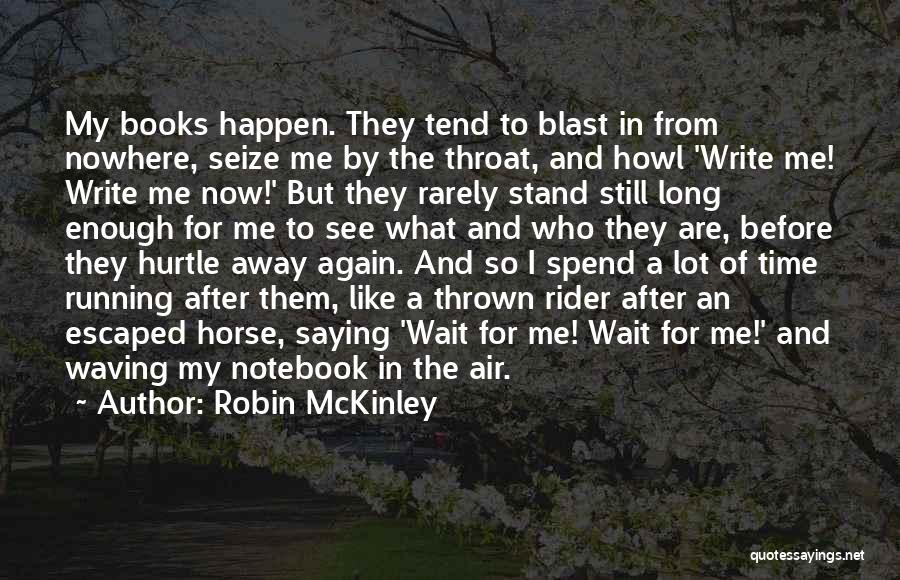 My books happen. They tend to blast in from nowhere, seize me by the throat, and howl 'Write me! Write me now!' But they rarely stand still long enough for me to see what and who they are, before they hurtle away again. And so I spend a lot of time running after them, like a thrown rider after an escaped horse, saying 'Wait for me! Wait for me!' and waving my notebook in the air.

~ Author: Robin McKinley

quotessayings.net